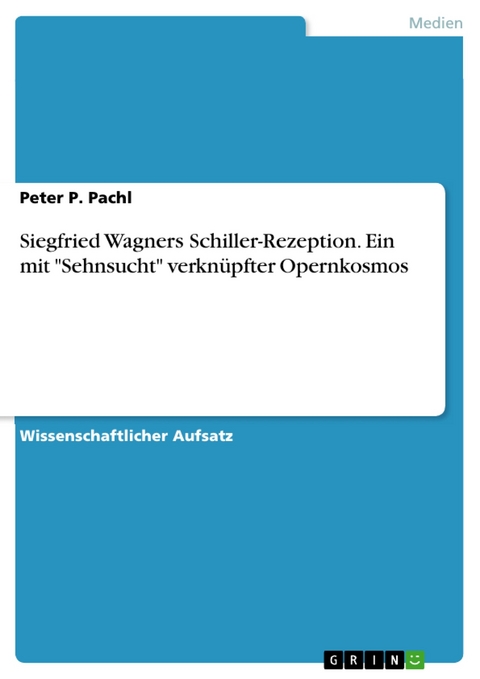 Medien

Peter P. Pachl

Siegfried Wagners Schiller-Rezeption. Ein mit "Sehnsucht" verknüpfter Opernkosmos

Wissenschaftlicher Aufsatz

GRIN